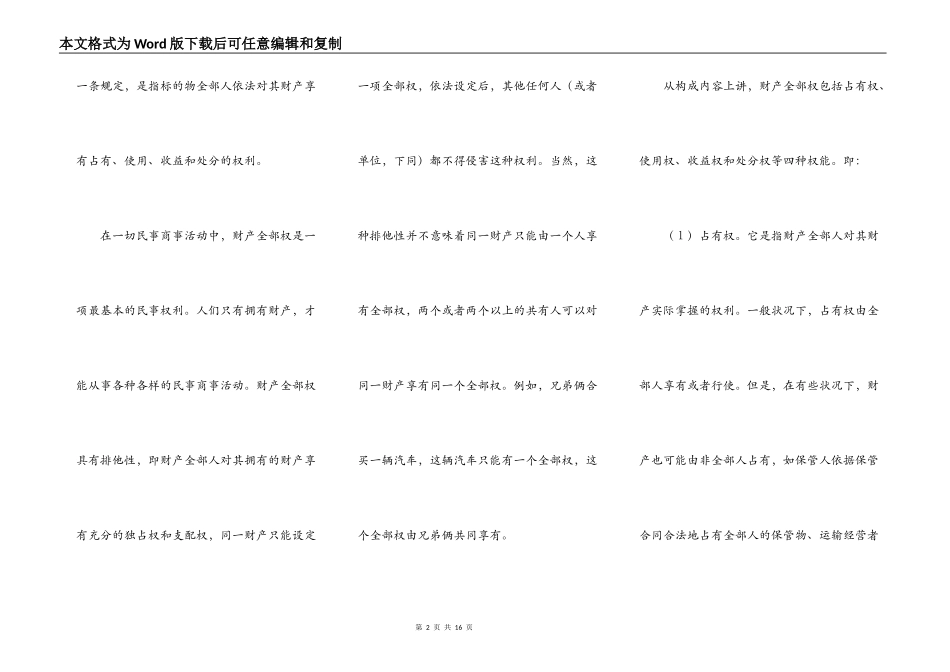 本文格式为Word版下载后可任意编辑和复制

一条规定，是指标的物全部人依法对其财产享有占有、使用、收益和处分的权利。

在一切民事商事活动中，财产全部权是一项最基本的民事权利。人们只有拥有财产，才能从事各种各样的民事商事活动。财产全部权具有排他性，即财产全部人对其拥有的财产享有充分的独占权和支配权，同一财产只能设定一项全部权，依法设定后，其他任何人（或者单位，下同）都不得侵害这种权利。当然，这种排他性并不意味着同一财产只能由一个人享有全部权，两个或者两个以上的共有人可以对同一财产享有同一个全部权。例如，兄弟俩合买一辆汽车，这辆汽车只能有一个全部权，这个全部权由兄弟俩共同享有。

从构成内容上讲，财产全部权包括占有权、使用权、收益权和处分权等四种权能。即：

（1）占有权。它是指财产全部人对其财产实际掌握的权利。一般状况下，占有权由全部人享有或者行使。但是，在有些状况下，财产也可能由非全部人占有，如保管人依据保管合同合法地占有全部人的保管物、运输经营者

第 2 页 共 16 页